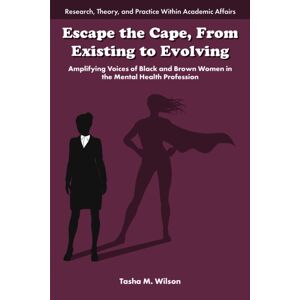 Research, Theory, and Practice Within Academic Affairs

Escape the Cape, From Existing to Evolving

Amplifying Voices of Black and Brown Women in the Mental Health Profession

Tasha M. Wilson